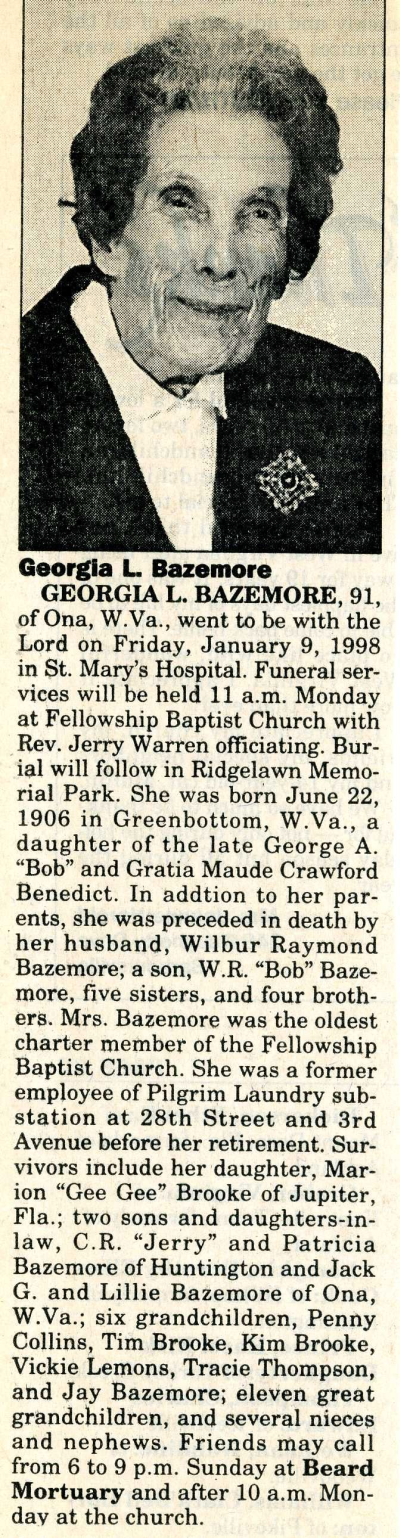 Georgia L. Bazemore

GEORGIA L. BAZEMORE, 91, of Ona, W.Va., went to be with the Lord on Friday, January 9, 1998 in St. Mary's Hospital. Funeral services will be held 11 a.m. Monday at Fellowship Baptist Church with Rev. Jerry Warren officiating. Burial will follow in Ridgelawn Memorial Park. She was born June 22, 1906 in Greenbottom, W.Va., a daughter of the late George A. "Bob" and Gratia Maude Crawford Benedict. In addtion to her parents, she was preceded in death by her husband, Wilbur Raymond Bazemore; a son, W.R. "Bob" Bazemore, five sisters, and four brothers. Mrs. Bazemore was the oldest charter member of the Fellowship Baptist Church. She was a former employee of Pilgrim Laundry substation at 28th Street and 3rd Avenue before her retirement. Survivors include her daughter, Marion "Gee Gee" Brooke of Jupiter, Fla.; two sons and daughters-in-law, C.R. "Jerry" and Patricia Bazemore of Huntington and Jack G. and Lillie Bazemore of Ona, W.Va.; six grandchildren, Penny Collins, Tim Brooke, Kim Brooke, Vickie Lemons, Tracie Thompson, and Jay Bazemore; eleven great grandchildren, and several nieces and nephews. Friends may call from 6 to 9 p.m. Sunday at Beard Mortuary and after 10 a.m. Monday at the church.